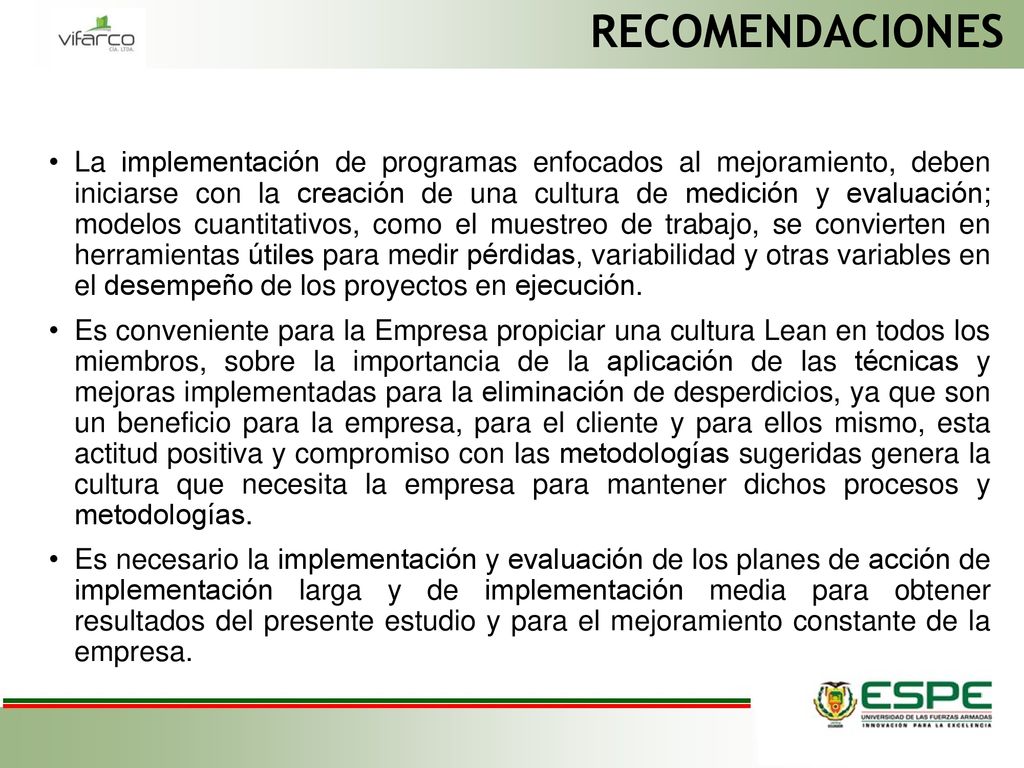 vifarco
CIA. LTDA.

RECOMENDACIONES

• La implementación de programas enfocados al mejoramiento, deben iniciarse con la creación de una cultura de medición y evaluación; modelos cuantitativos, como el muestreo de trabajo, se convierten en herramientas útiles para medir pérdidas, variabilidad y otras variables en el desempeño de los proyectos en ejecución.

• Es conveniente para la Empresa propiciar una cultura Lean en todos los miembros, sobre la importancia de la aplicación de las técnicas y mejoras implementadas para la eliminación de desperdicios, ya que son un beneficio para la empresa, para el cliente y para ellos mismo, esta actitud positiva y compromiso con las metodologías sugeridas genera la cultura que necesita la empresa para mantener dichos procesos y metodologías.

• Es necesario la implementación y evaluación de los planes de acción de implementación larga y de implementación media para obtener resultados del presente estudio y para el mejoramiento constante de la empresa.

ESPE
UNIVERSIDAD DE LAS FUERZAS ARMADAS
INNOVACIÓN PARA LA EXCELENCIA